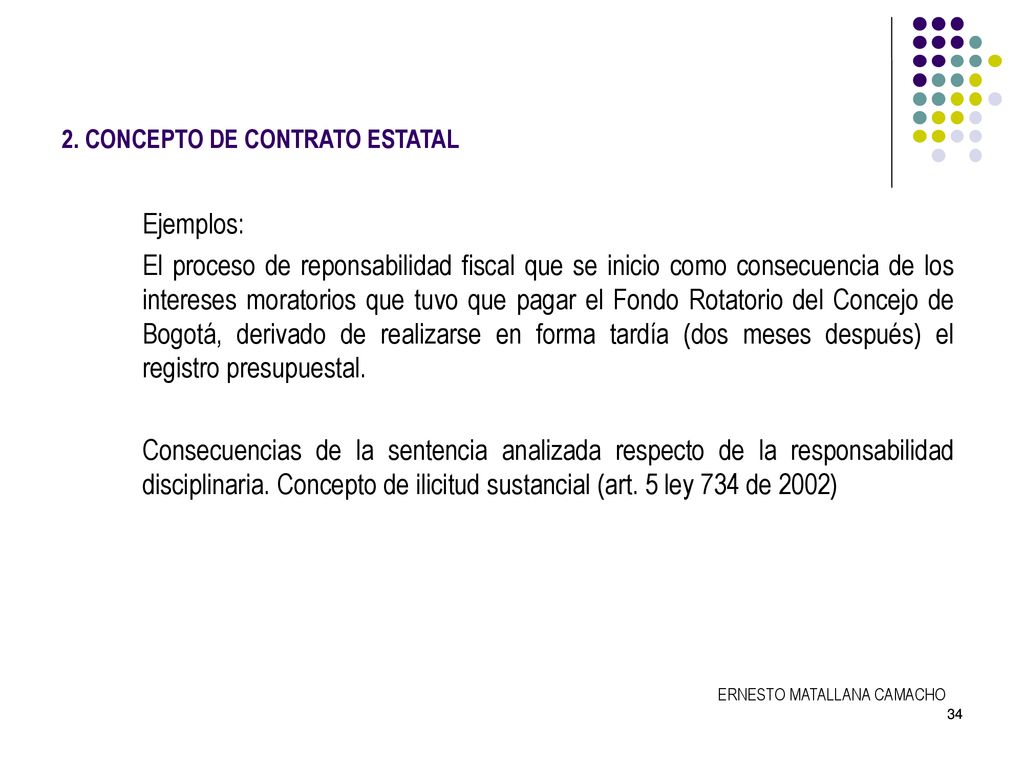 2. CONCEPTO DE CONTRATO ESTATAL

Ejemplos:

El proceso de reponsabilidad fiscal que se inicio como consecuencia de los intereses moratorios que tuvo que pagar el Fondo Rotatorio del Concejo de Bogotá, derivado de realizarse en forma tardía (dos meses después) el registro presupuestal.

Consecuencias de la sentencia analizada respecto de la responsabilidad disciplinaria. Concepto de ilicitud sustancial (art. 5 ley 734 de 2002)

ERNESTO MATALLANA CAMACHO

34